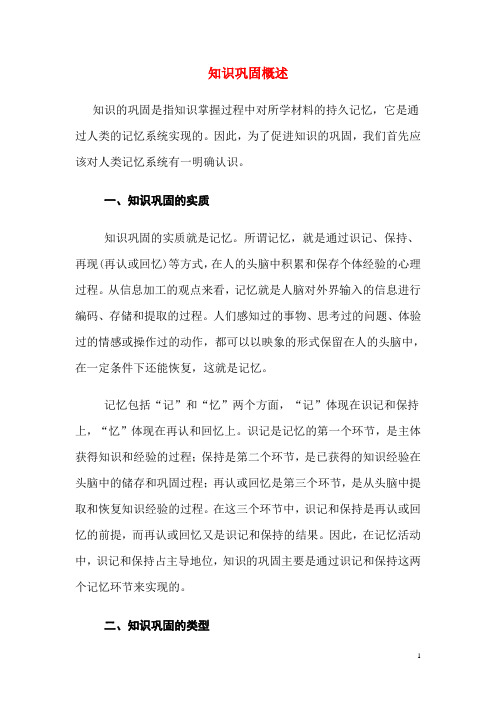 知识巩固概述

知识的巩固是指知识掌握过程中对所学材料的持久记忆，它是通过人类的记忆系统实现的。因此，为了促进知识的巩固，我们首先应该对人类记忆系统有一明确认识。

一、知识巩固的实质

知识巩固的实质就是记忆。所谓记忆，就是通过识记、保持、再现(再认或回忆)等方式，在人的头脑中积累和保存个体经验的心理过程。从信息加工的观点来看，记忆就是人脑对外界输入的信息进行编码、存储和提取的过程。人们感知过的事物、思考过的问题、体验过的情感或操作过的动作，都可以以映象的形式保留在人的头脑中，在一定条件下还能恢复，这就是记忆。

记忆包括“记”和“忆”两个方面，“记”体现在识记和保持上，“忆”体现在再认和回忆上。识记是记忆的第一个环节，是主体获得知识和经验的过程；保持是第二个环节，是已获得的知识经验在头脑中的储存和巩固过程；再认或回忆是第三个环节，是从头脑中提取和恢复知识经验的过程。在这三个环节中，识记和保持是再认或回忆的前提，而再认或回忆又是识记和保持的结果。因此，在记忆活动中，识记和保持占主导地位，知识的巩固主要是通过识记和保持这两个记忆环节来实现的。

二、知识巩固的类型

1